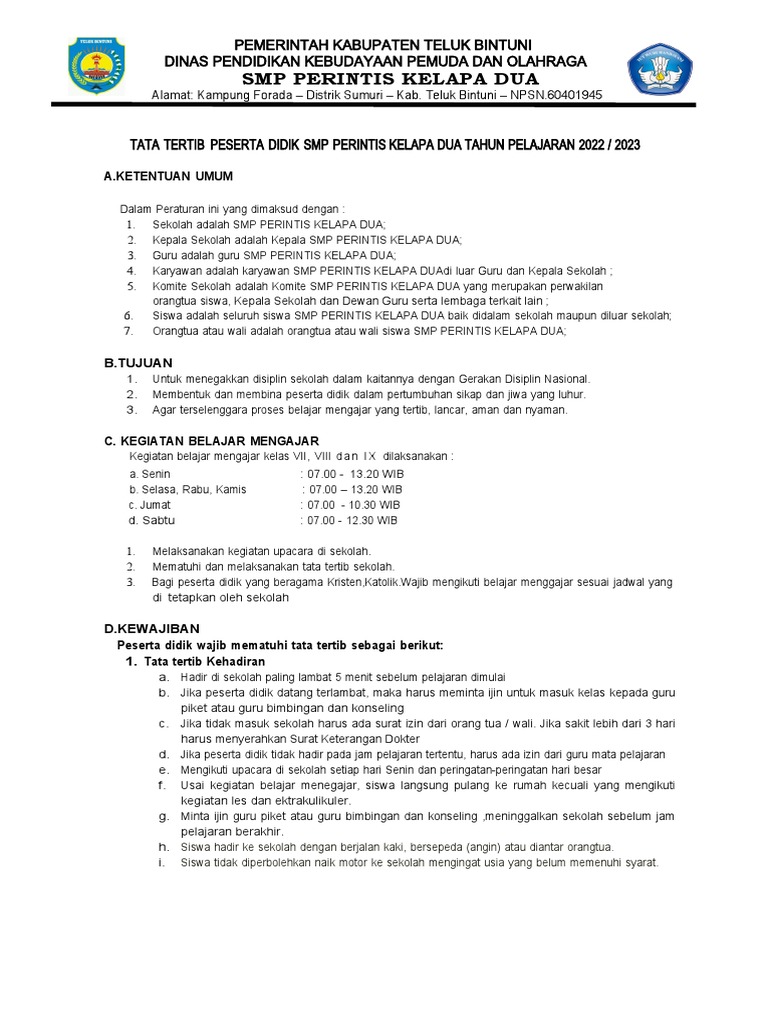 TELUK BINTUNI

PEMERINTAH KABUPATEN TELUK BINTUNI
DINAS PENDIDIKAN KEBUDAYAAN PEMUDA DAN OLAHRAGA
SMP PERINTIS KELAPA DUA
Alamat: Kampung Forada – Distrik Sumuri – Kab. Teluk Bintuni – NPSN.60401945

TATA TERTIB PESERTA DIDIK SMP PERINTIS KELAPA DUA TAHUN PELAJARAN 2022 / 2023

A.KETENTUAN UMUM

Dalam Peraturan ini yang dimaksud dengan :
1. Sekolah adalah SMP PERINTIS KELAPA DUA;
2. Kepala Sekolah adalah Kepala SMP PERINTIS KELAPA DUA;
3. Guru adalah guru SMP PERINTIS KELAPA DUA;
4. Karyawan adalah karyawan SMP PERINTIS KELAPA DUAdi luar Guru dan Kepala Sekolah ;
5. Komite Sekolah adalah Komite SMP PERINTIS KELAPA DUA yang merupakan perwakilan orangtua siswa, Kepala Sekolah dan Dewan Guru serta lembaga terkait lain ;
6. Siswa adalah seluruh siswa SMP PERINTIS KELAPA DUA baik didalam sekolah maupun diluar sekolah;
7. Orangtua atau wali adalah orangtua atau wali siswa SMP PERINTIS KELAPA DUA;

B.TUJUAN
1. Untuk menegakkan disiplin sekolah dalam kaitannya dengan Gerakan Disiplin Nasional.
2. Membentuk dan membina peserta didik dalam pertumbuhan sikap dan jiwa yang luhur.
3. Agar terselenggara proses belajar mengajar yang tertib, lancar, aman dan nyaman.

C. KEGIATAN BELAJAR MENGAJAR
Kegiatan belajar mengajar kelas VII, VIII dan IX dilaksanakan :
a. Senin : 07.00 - 13.20 WIB
b. Selasa, Rabu, Kamis : 07.00 – 13.20 WIB
c. Jumat : 07.00 - 10.30 WIB
d. Sabtu : 07.00 - 12.30 WIB

1. Melaksanakan kegiatan upacara di sekolah.
2. Mematuhi dan melaksanakan tata tertib sekolah.
3. Bagi peserta didik yang beragama Kristen,Katolik.Wajib mengikuti belajar menggajar sesuai jadwal yang di tetapkan oleh sekolah

D.KEWAJIBAN
Peserta didik wajib mematuhi tata tertib sebagai berikut:
1. Tata tertib Kehadiran
a. Hadir di sekolah paling lambat 5 menit sebelum pelajaran dimulai
b. Jika peserta didik datang terlambat, maka harus meminta ijin untuk masuk kelas kepada guru piket atau guru bimbingan dan konseling
c. Jika tidak masuk sekolah harus ada surat izin dari orang tua / wali. Jika sakit lebih dari 3 hari harus menyerahkan Surat Keterangan Dokter
d. Jika peserta didik tidak hadir pada jam pelajaran tertentu, harus ada izin dari guru mata pelajaran
e. Mengikuti upacara di sekolah setiap hari Senin dan peringatan-peringatan hari besar
f. Usai kegiatan belajar menegajar, siswa langsung pulang ke rumah kecuali yang mengikuti kegiatan les dan ektrakulikuler.
g. Minta ijin guru piket atau guru bimbingan dan konseling ,meninggalkan sekolah sebelum jam pelajaran berakhir.
h. Siswa hadir ke sekolah dengan berjalan kaki, bersepeda (angin) atau diantar orangtua.
i. Siswa tidak diperbolehkan naik motor ke sekolah mengingat usia yang belum memenuhi syarat.